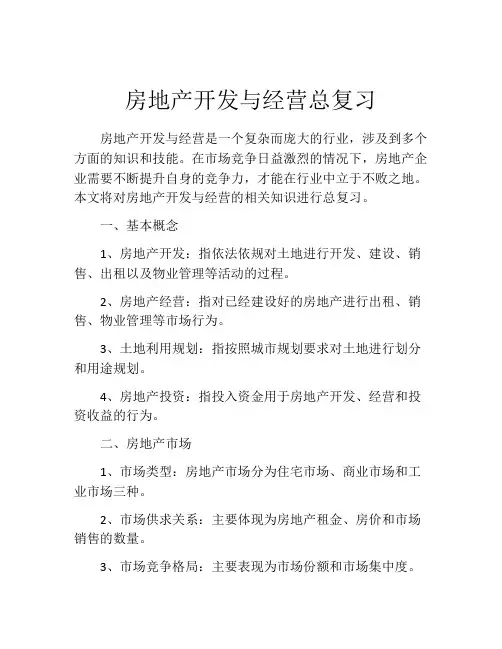 房地产开发与经营总复习

房地产开发与经营是一个复杂而庞大的行业，涉及到多个方面的知识和技能。在市场竞争日益激烈的情况下，房地产企业需要不断提升自身的竞争力，才能在行业中立于不败之地。本文将对房地产开发与经营的相关知识进行总复习。

一、基本概念

1、房地产开发：指依法依规对土地进行开发、建设、销售、出租以及物业管理等活动的过程。

2、房地产经营：指对已经建设好的房地产进行出租、销售、物业管理等市场行为。

3、土地利用规划：指按照城市规划要求对土地进行划分和用途规划。

4、房地产投资：指投入资金用于房地产开发、经营和投资收益的行为。

二、房地产市场

1、市场类型：房地产市场分为住宅市场、商业市场和工业市场三种。

2、市场供求关系：主要体现为房地产租金、房价和市场销售的数量。

3、市场竞争格局：主要表现为市场份额和市场集中度。